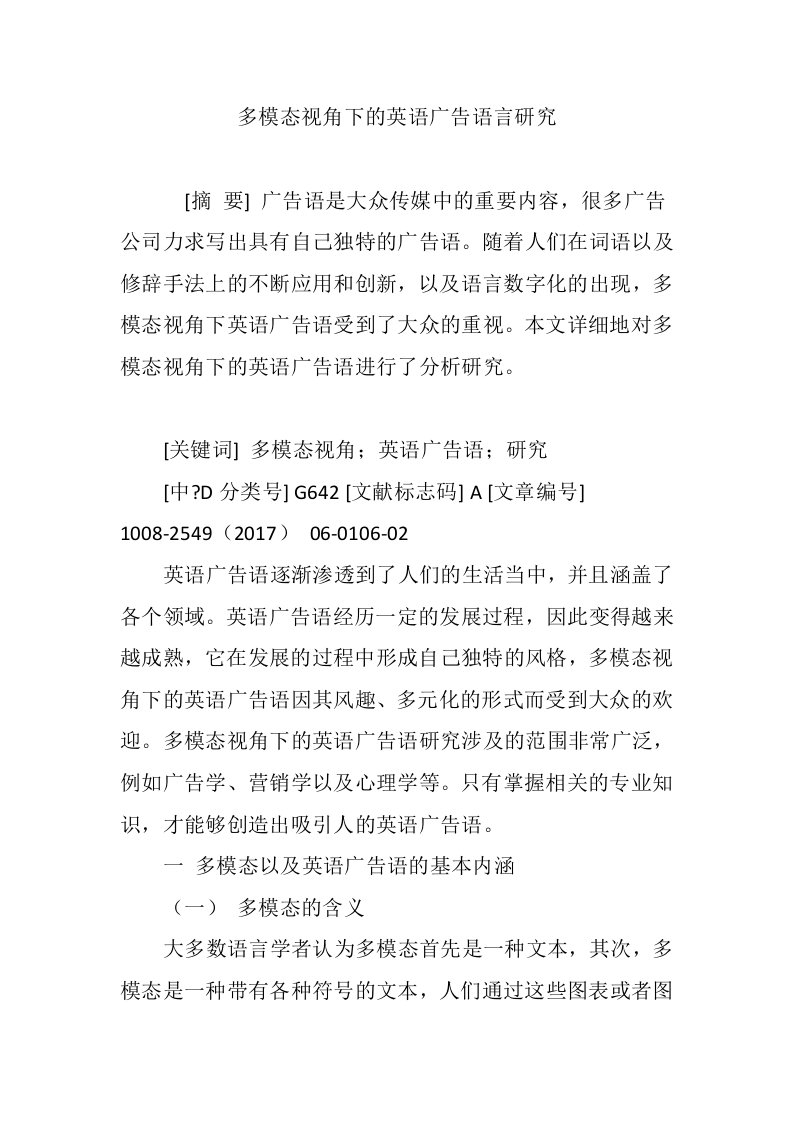 多模态视角下的英语广告语言研究

[摘 要] 广告语是大众传媒中的重要内容，很多广告公司力求写出具有自己独特的广告语。随着人们在词语以及修辞手法上的不断应用和创新，以及语言数字化的出现，多模态视角下英语广告语受到了大众的重视。本文详细地对多模态视角下的英语广告语进行了分析研究。

[关键词] 多模态视角；英语广告语；研究

[中?D 分类号] G642 [文献标志码] A [文章编号] 1008-2549（2017） 06-0106-02

英语广告语逐渐渗透到了人们的生活当中，并且涵盖了各个领域。英语广告语经历一定的发展过程，因此变得越来越成熟，它在发展的过程中形成自己独特的风格，多模态视角下的英语广告语因其风趣、多元化的形式而受到大众的欢迎。多模态视角下的英语广告语研究涉及的范围非常广泛，例如广告学、营销学以及心理学等。只有掌握相关的专业知识，才能够创造出吸引人的英语广告语。

一 多模态以及英语广告语的基本内涵

（一） 多模态的含义

大多数语言学者认为多模态首先是一种文本，其次，多模态是一种带有各种符号的文本，人们通过这些图表或者图